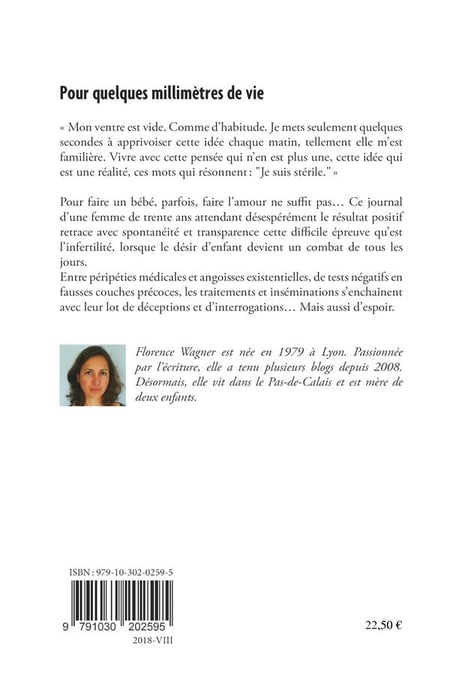 Pour quelques millimètres de vie

« Mon ventre est vide. Comme d'habitude. Je mets seulement quelques secondes à apprivoiser cette idée chaque matin, tellement elle m'est familière. Vivre avec cette pensée qui n'en est plus une, cette idée qui est une réalité, ces mots qui résonnent : "Je suis stérile." »

Pour faire un bébé, parfois, faire l'amour ne suffit pas… Ce journal d'une femme de trente ans attendant désespérément le résultat positif retrace avec spontanéité et transparence cette difficile épreuve qu'est l'infertilité, lorsque le désir d'enfant devient un combat de tous les jours.
Entre péripéties médicales et angoisses existentielles, de tests négatifs en fausses couches précoces, les traitements et inséminations s'enchaînent avec leur lot de déceptions et d'interrogations… Mais aussi d'espoir.

Florence Wagner est née en 1979 à Lyon. Passionnée par l'écriture, elle a tenu plusieurs blogs depuis 2008. Désormais, elle vit dans le Pas-de-Calais et est mère de deux enfants.

ISBN : 979-10-302-0259-5

9 791030 202595

2018-VIII

22,50 €